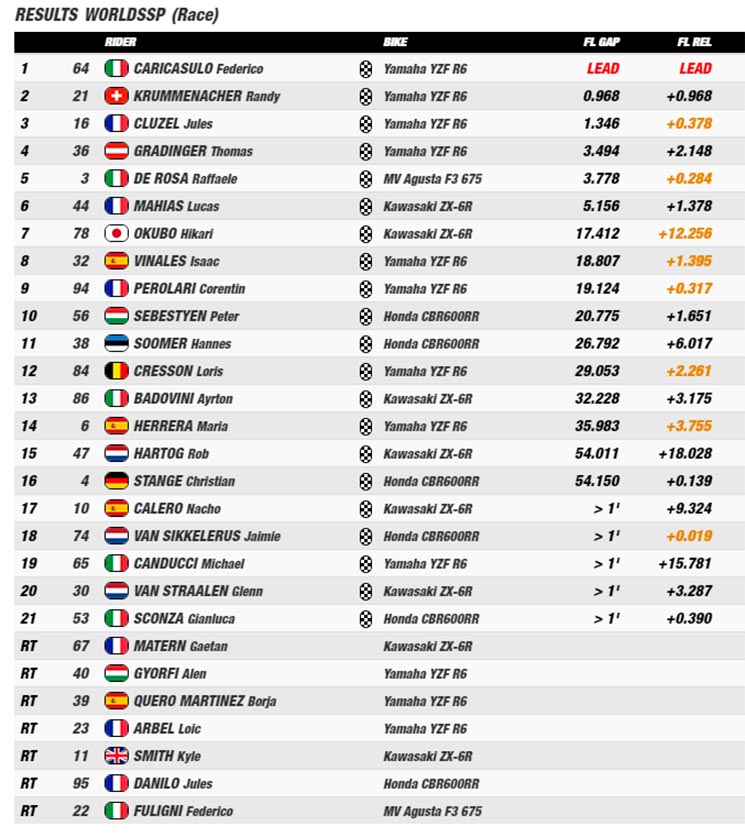 RESULTS WORLDSSP (Race)

| | | RIDER | BIKE | FL GAP | FL REL |
|---|---|---|---|---|---|
| 1 | 64 | CARICASULO Federico | Yamaha YZF R6 | LEAD | LEAD |
| 2 | 21 | KRUMMENACHER Randy | Yamaha YZF R6 | 0.968 | +0.968 |
| 3 | 16 | CLUZEL Jules | Yamaha YZF R6 | 1.346 | +0.378 |
| 4 | 36 | GRADINGER Thomas | Yamaha YZF R6 | 3.494 | +2.148 |
| 5 | 3 | DE ROSA Raffaele | MV Agusta F3 675 | 3.778 | +0.284 |
| 6 | 44 | MAHIAS Lucas | Kawasaki ZX-6R | 5.156 | +1.378 |
| 7 | 78 | OKUBO Hikari | Kawasaki ZX-6R | 17.412 | +12.256 |
| 8 | 32 | VINALES Isaac | Yamaha YZF R6 | 18.807 | +1.395 |
| 9 | 94 | PEROLARI Corentin | Yamaha YZF R6 | 19.124 | +0.317 |
| 10 | 56 | SEBESTYEN Peter | Honda CBR600RR | 20.775 | +1.651 |
| 11 | 38 | SOOMER Hannes | Honda CBR600RR | 26.792 | +6.017 |
| 12 | 84 | CRESSON Loris | Yamaha YZF R6 | 29.053 | +2.261 |
| 13 | 86 | BADOVINI Ayrton | Kawasaki ZX-6R | 32.228 | +3.175 |
| 14 | 6 | HERRERA Maria | Yamaha YZF R6 | 35.983 | +3.755 |
| 15 | 47 | HARTOG Rob | Kawasaki ZX-6R | 54.011 | +18.028 |
| 16 | 4 | STANGE Christian | Honda CBR600RR | 54.150 | +0.139 |
| 17 | 10 | CALERO Nacho | Kawasaki ZX-6R | > 1' | +9.324 |
| 18 | 74 | VAN SIKKELERUS Jaimie | Honda CBR600RR | > 1' | +0.019 |
| 19 | 65 | CANDUCCI Michael | Yamaha YZF R6 | > 1' | +15.781 |
| 20 | 30 | VAN STRAALEN Glenn | Kawasaki ZX-6R | > 1' | +3.287 |
| 21 | 53 | SCONZA Gianluca | Honda CBR600RR | > 1' | +0.390 |
| RT | 67 | MATERN Gaetan | Kawasaki ZX-6R | | |
| RT | 40 | GYORFI Alen | Yamaha YZF R6 | | |
| RT | 39 | QUERO MARTINEZ Borja | Yamaha YZF R6 | | |
| RT | 23 | ARBEL Loic | Yamaha YZF R6 | | |
| RT | 11 | SMITH Kyle | Kawasaki ZX-6R | | |
| RT | 95 | DANILO Jules | Honda CBR600RR | | |
| RT | 22 | FULIGNI Federico | MV Agusta F3 675 | | |